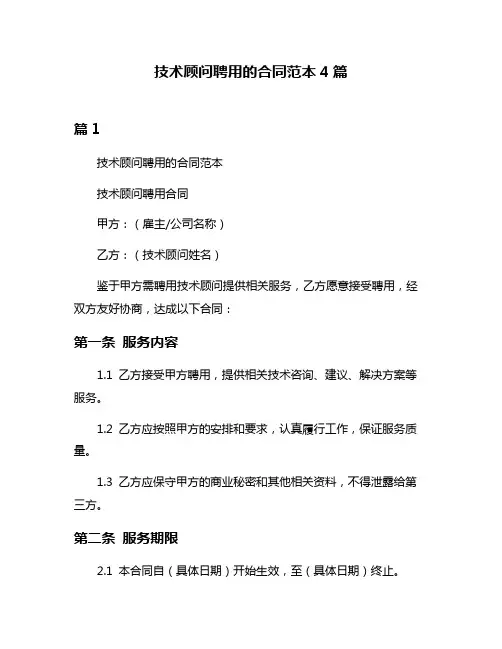 技术顾问聘用的合同范本 4 篇

篇 1

技术顾问聘用的合同范本

技术顾问聘用合同

甲方：（雇主/公司名称）

乙方：（技术顾问姓名）

鉴于甲方需聘用技术顾问提供相关服务，乙方愿意接受聘用，经双方友好协商，达成以下合同：

第一条 服务内容

1.1 乙方接受甲方聘用，提供相关技术咨询、建议、解决方案等服务。

1.2 乙方应按照甲方的安排和要求，认真履行工作，保证服务质量。

1.3 乙方应保守甲方的商业秘密和其他相关资料，不得泄露给第三方。

第二条 服务期限

2.1 本合同自（具体日期）开始生效，至（具体日期）终止。